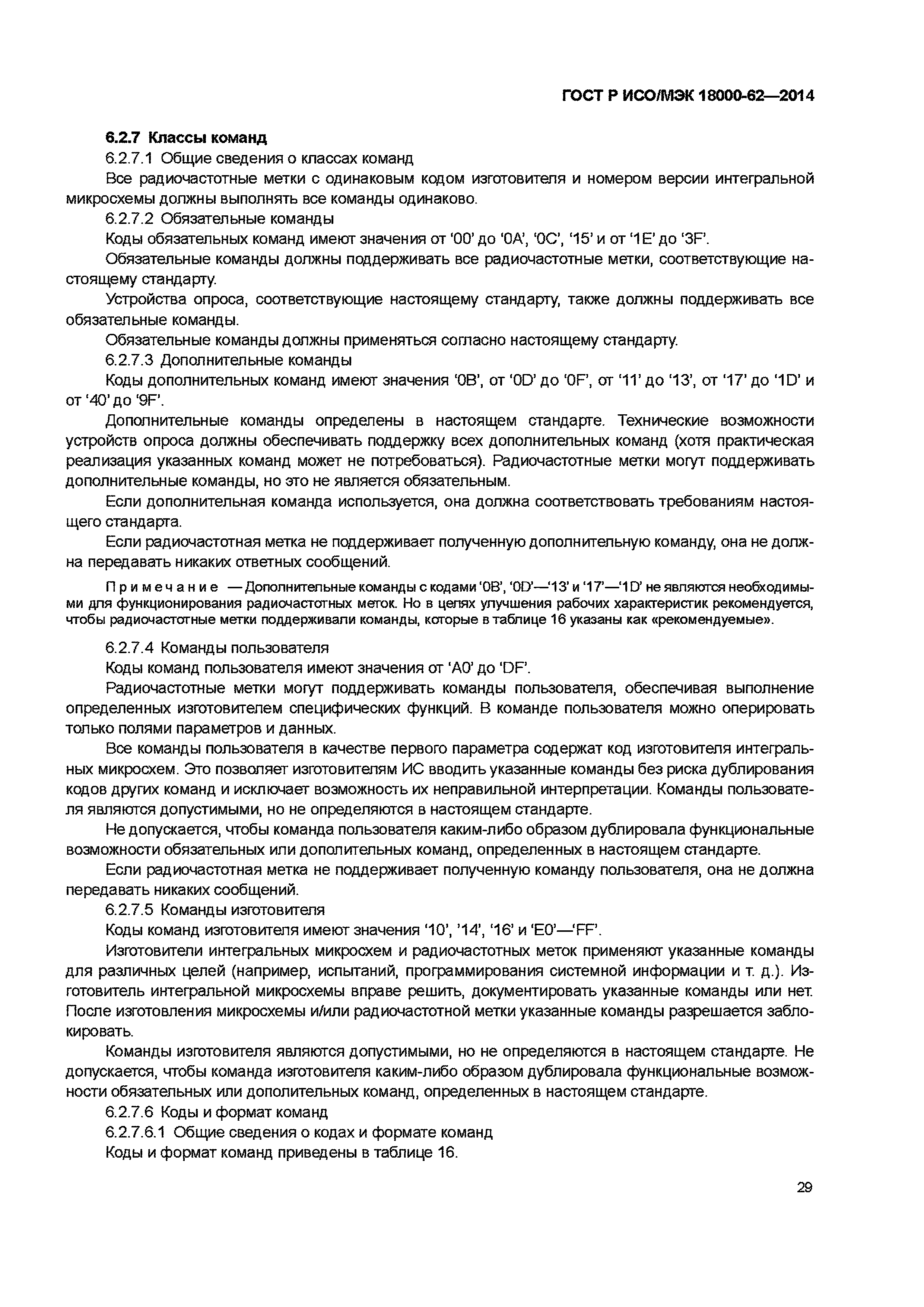 ГОСТ Р ИСО/МЭК 18000-62—2014

6.2.7 Классы команд

6.2.7.1 Общие сведения о классах команд

Все радиочастотные метки с одинаковым кодом изготовителя и номером версии интегральной микросхемы должны выполнять все команды одинаково.

6.2.7.2 Обязательные команды

Коды обязательных команд имеют значения от ‘00’ до ‘0A’, ‘0C’, ‘15’ и от ‘1E’ до ‘3F’.

Обязательные команды должны поддерживать все радиочастотные метки, соответствующие настоящему стандарту.

Устройства опроса, соответствующие настоящему стандарту, также должны поддерживать все обязательные команды.

Обязательные команды должны применяться согласно настоящему стандарту.

6.2.7.3 Дополнительные команды

Коды дополнительных команд имеют значения ‘0B’, от ‘0D’ до ‘0F’, от ‘11’ до ‘13’, от ‘17’ до ‘1D’ и от ‘40’ до ‘9F’.

Дополнительные команды определены в настоящем стандарте. Технические возможности устройств опроса должны обеспечивать поддержку всех дополнительных команд (хотя практическая реализация указанных команд может не потребоваться). Радиочастотные метки могут поддерживать дополнительные команды, но это не является обязательным.

Если дополнительная команда используется, она должна соответствовать требованиям настоящего стандарта.

Если радиочастотная метка не поддерживает полученную дополнительную команду, она не должна передавать никаких ответных сообщений.

Примечание — Дополнительные команды с кодами ‘0B’, ‘0D’—‘13’ и ‘17’—‘1D’ не являются необходимыми для функционирования радиочастотных меток. Но в целях улучшения рабочих характеристик рекомендуется, чтобы радиочастотные метки поддерживали команды, которые в таблице 16 указаны как «рекомендуемые».

6.2.7.4 Команды пользователя

Коды команд пользователя имеют значения от ‘A0’ до ‘DF’.

Радиочастотные метки могут поддерживать команды пользователя, обеспечивая выполнение определенных изготовителем специфических функций. В команде пользователя можно оперировать только полями параметров и данных.

Все команды пользователя в качестве первого параметра содержат код изготовителя интегральных микросхем. Это позволяет изготовителям ИС вводить указанные команды без риска дублирования кодов других команд и исключает возможность их неправильной интерпретации. Команды пользователя являются допустимыми, но не определяются в настоящем стандарте.

Не допускается, чтобы команда пользователя каким-либо образом дублировала функциональные возможности обязательных или дополительных команд, определенных в настоящем стандарте.

Если радиочастотная метка не поддерживает полученную команду пользователя, она не должна передавать никаких сообщений.

6.2.7.5 Команды изготовителя

Коды команд изготовителя имеют значения ‘10’, ’14’, ‘16’ и ‘E0’—‘FF’.

Изготовители интегральных микросхем и радиочастотных меток применяют указанные команды для различных целей (например, испытаний, программирования системной информации и т. д.). Изготовитель интегральной микросхемы вправе решить, документировать указанные команды или нет. После изготовления микросхемы и/или радиочастотной метки указанные команды разрешается заблокировать.

Команды изготовителя являются допустимыми, но не определяются в настоящем стандарте. Не допускается, чтобы команда изготовителя каким-либо образом дублировала функциональные возможности обязательных или дополительных команд, определенных в настоящем стандарте.

6.2.7.6 Коды и формат команд

6.2.7.6.1 Общие сведения о кодах и формате команд

Коды и формат команд приведены в таблице 16.

29